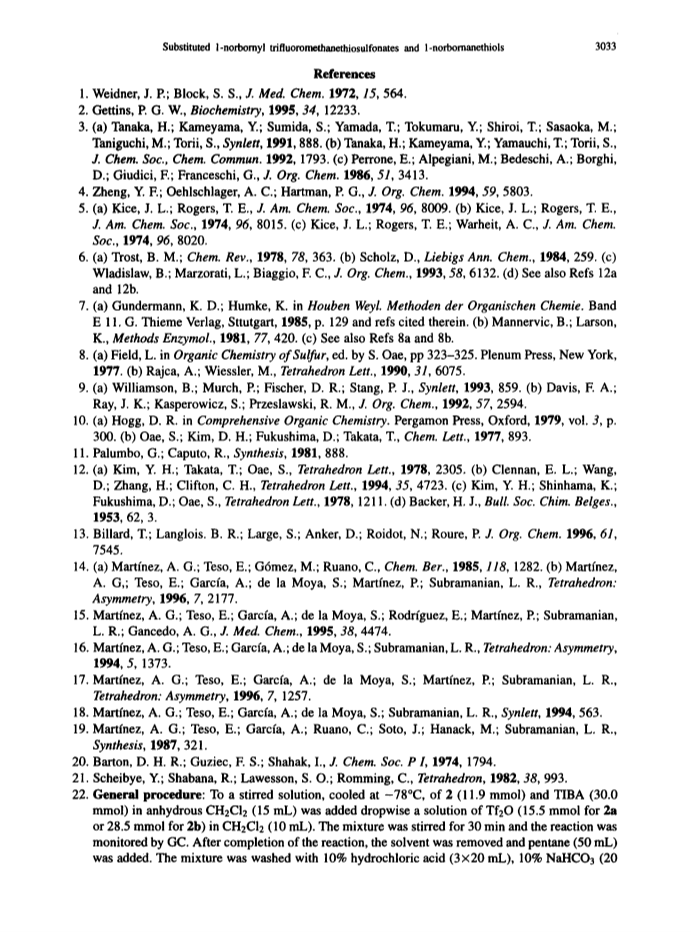 Substituted 1-norbornyl trifluoromethanethiosulfonates and 1-norbornanethiols 3033

References

1. Weidner, J. P.; Block, S. S., J. Med. Chem. 1972, 15, 564.
2. Gettins, P. G. W., Biochemistry, 1995, 34, 12233.
3. (a) Tanaka, H.; Kameyama, Y.; Sumida, S.; Yamada, T.; Tokumaru, Y.; Shiroi, T.; Sasaoka, M.; Taniguchi, M.; Torii, S., Synlett, 1991, 888. (b) Tanaka, H.; Kameyama, Y.; Yamauchi, T.; Torii, S., J. Chem. Soc., Chem. Commun. 1992, 1793. (c) Perrone, E.; Alpegiani, M.; Bedeschi, A.; Borghi, D.; Giudici, F.; Franceschi, G., J. Org. Chem. 1986, 51, 3413.
4. Zheng, Y. F.; Oehlschlager, A. C.; Hartman, P. G., J. Org. Chem. 1994, 59, 5803.
5. (a) Kice, J. L.; Rogers, T. E., J. Am. Chem. Soc., 1974, 96, 8009. (b) Kice, J. L.; Rogers, T. E., J. Am. Chem. Soc., 1974, 96, 8015. (c) Kice, J. L.; Rogers, T. E.; Warheit, A. C., J. Am. Chem. Soc., 1974, 96, 8020.
6. (a) Trost, B. M.; Chem. Rev., 1978, 78, 363. (b) Scholz, D., Liebigs Ann. Chem., 1984, 259. (c) Wladislaw, B.; Marzorati, L.; Biaggio, F. C., J. Org. Chem., 1993, 58, 6132. (d) See also Refs 12a and 12b.
7. (a) Gundermann, K. D.; Humke, K. in Houben Weyl. Methoden der Organischen Chemie. Band E 11. G. Thieme Verlag, Stuttgart, 1985, p. 129 and refs cited therein. (b) Mannervic, B.; Larson, K., Methods Enzymol., 1981, 77, 420. (c) See also Refs 8a and 8b.
8. (a) Field, L. in Organic Chemistry of Sulfur, ed. by S. Oae, pp 323–325. Plenum Press, New York, 1977. (b) Rajca, A.; Wiessler, M., Tetrahedron Lett., 1990, 31, 6075.
9. (a) Williamson, B.; Murch, P.; Fischer, D. R.; Stang, P. J., Synlett, 1993, 859. (b) Davis, F. A.; Ray, J. K.; Kasperowicz, S.; Przeslawski, R. M., J. Org. Chem., 1992, 57, 2594.
10. (a) Hogg, D. R. in Comprehensive Organic Chemistry. Pergamon Press, Oxford, 1979, vol. 3, p. 300. (b) Oae, S.; Kim, D. H.; Fukushima, D.; Takata, T., Chem. Lett., 1977, 893.
11. Palumbo, G.; Caputo, R., Synthesis, 1981, 888.
12. (a) Kim, Y. H.; Takata, T.; Oae, S., Tetrahedron Lett., 1978, 2305. (b) Clennan, E. L.; Wang, D.; Zhang, H.; Clifton, C. H., Tetrahedron Lett., 1994, 35, 4723. (c) Kim, Y. H.; Shinhama, K.; Fukushima, D.; Oae, S., Tetrahedron Lett., 1978, 1211. (d) Backer, H. J., Bull. Soc. Chim. Belges., 1953, 62, 3.
13. Billard, T.; Langlois. B. R.; Large, S.; Anker, D.; Roidot, N.; Roure, P. J. Org. Chem. 1996, 61, 7545.
14. (a) Martínez, A. G.; Teso, E.; Gómez, M.; Ruano, C., Chem. Ber., 1985, 118, 1282. (b) Martínez, A. G,; Teso, E.; García, A.; de la Moya, S.; Martínez, P.; Subramanian, L. R., Tetrahedron: Asymmetry, 1996, 7, 2177.
15. Martínez, A. G.; Teso, E.; García, A.; de la Moya, S.; Rodríguez, E.; Martínez, P.; Subramanian, L. R.; Gancedo, A. G., J. Med. Chem., 1995, 38, 4474.
16. Martínez, A. G.; Teso, E.; García, A.; de la Moya, S.; Subramanian, L. R., Tetrahedron: Asymmetry, 1994, 5, 1373.
17. Martínez, A. G.; Teso, E.; García, A.; de la Moya, S.; Martínez, P.; Subramanian, L. R., Tetrahedron: Asymmetry, 1996, 7, 1257.
18. Martínez, A. G.; Teso, E.; García, A.; de la Moya, S.; Subramanian, L. R., Synlett, 1994, 563.
19. Martínez, A. G.; Teso, E.; García, A.; Ruano, C.; Soto, J.; Hanack, M.; Subramanian, L. R., Synthesis, 1987, 321.
20. Barton, D. H. R.; Guziec, F. S.; Shahak, I., J. Chem. Soc. P I, 1974, 1794.
21. Scheibye, Y.; Shabana, R.; Lawesson, S. O.; Romming, C., Tetrahedron, 1982, 38, 993.
22. General procedure: To a stirred solution, cooled at −78°C, of 2 (11.9 mmol) and TIBA (30.0 mmol) in anhydrous $CH_2Cl_2$ (15 mL) was added dropwise a solution of $Tf_2O$ (15.5 mmol for 2a or 28.5 mmol for 2b) in $CH_2Cl_2$ (10 mL). The mixture was stirred for 30 min and the reaction was monitored by GC. After completion of the reaction, the solvent was removed and pentane (50 mL) was added. The mixture was washed with 10% hydrochloric acid (3×20 mL), 10% $NaHCO_3$ (20